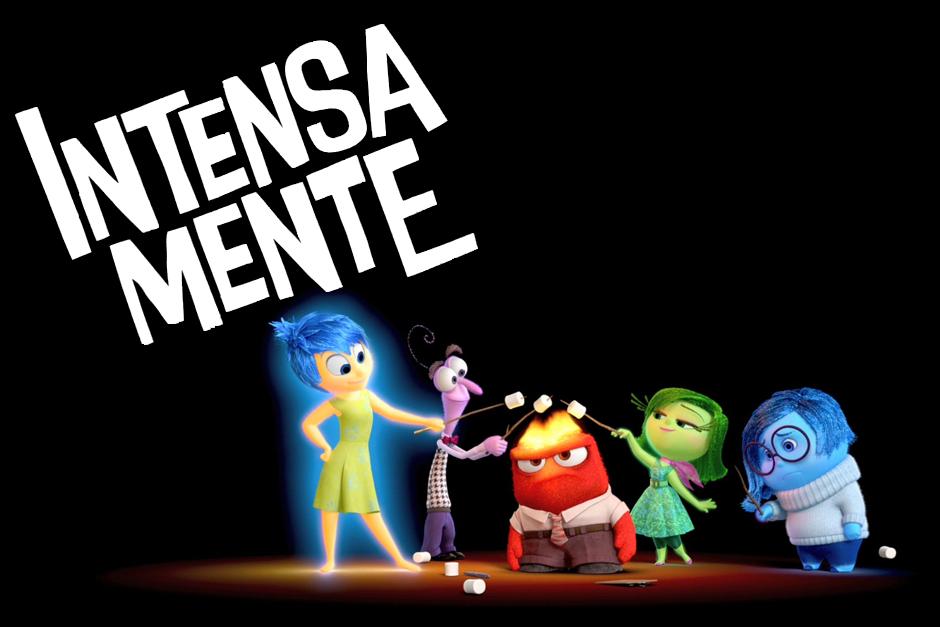 INTENSA
MENTE